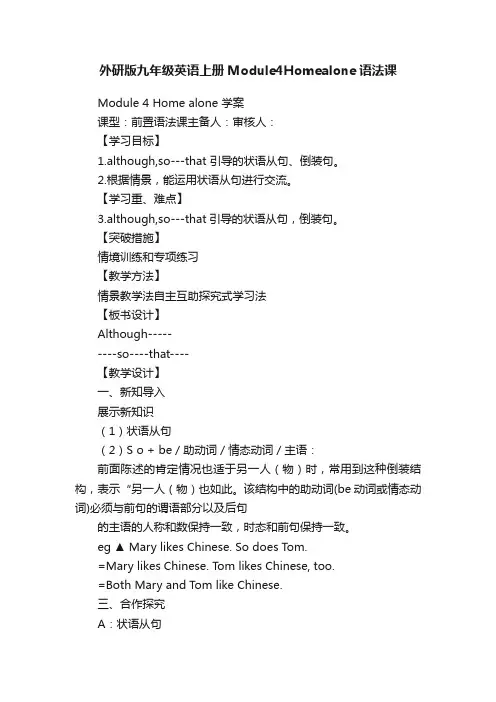 外研版九年级英语上册Module4Homealone语法课

Module 4 Home alone 学案

课型：前置语法课主备人：审核人：

【学习目标】

1.although,so---that 引导的状语从句、倒装句。

2.根据情景，能运用状语从句进行交流。

【学习重、难点】

3.although,so---that 引导的状语从句，倒装句。

【突破措施】

情境训练和专项练习

【教学方法】

情景教学法自主互助探究式学习法

【板书设计】

Although-----

----so----that----

【教学设计】

一、新知导入

展示新知识

（1）状语从句

（2）S o + be / 助动词 / 情态动词 / 主语：

前面陈述的肯定情况也适于另一人（物）时，常用到这种倒装结构，表示“另一人（物）也如此。该结构中的助动词(be 动词或情态动词)必须与前句的谓语部分以及后句

的主语的人称和数保持一致，时态和前句保持一致。

eg ▲ Mary likes Chinese. So does Tom.

=Mary likes Chinese. Tom likes Chinese, too.

=Both Mary and Tom like Chinese.

三、合作探究

A：状语从句